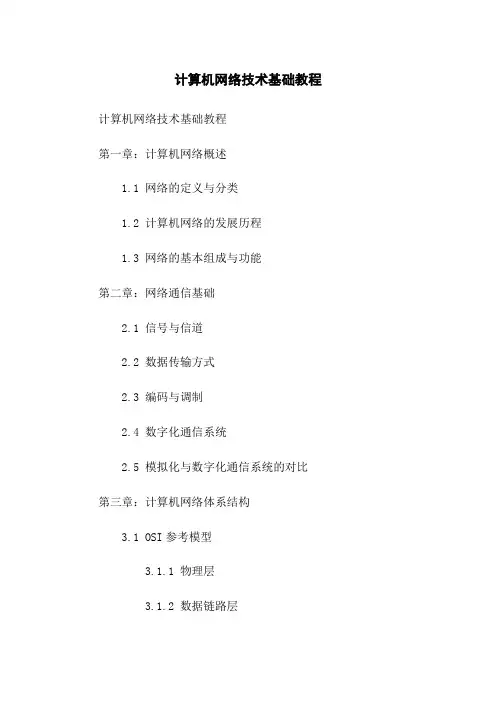 计算机网络技术基础教程

计算机网络技术基础教程

第一章：计算机网络概述

1.1 网络的定义与分类

1.2 计算机网络的发展历程

1.3 网络的基本组成与功能

第二章：网络通信基础

2.1 信号与信道

2.2 数据传输方式

2.3 编码与调制

2.4 数字化通信系统

2.5 模拟化与数字化通信系统的对比

第三章：计算机网络体系结构

3.1 OSI 参考模型

3.1.1 物理层

3.1.2 数据链路层